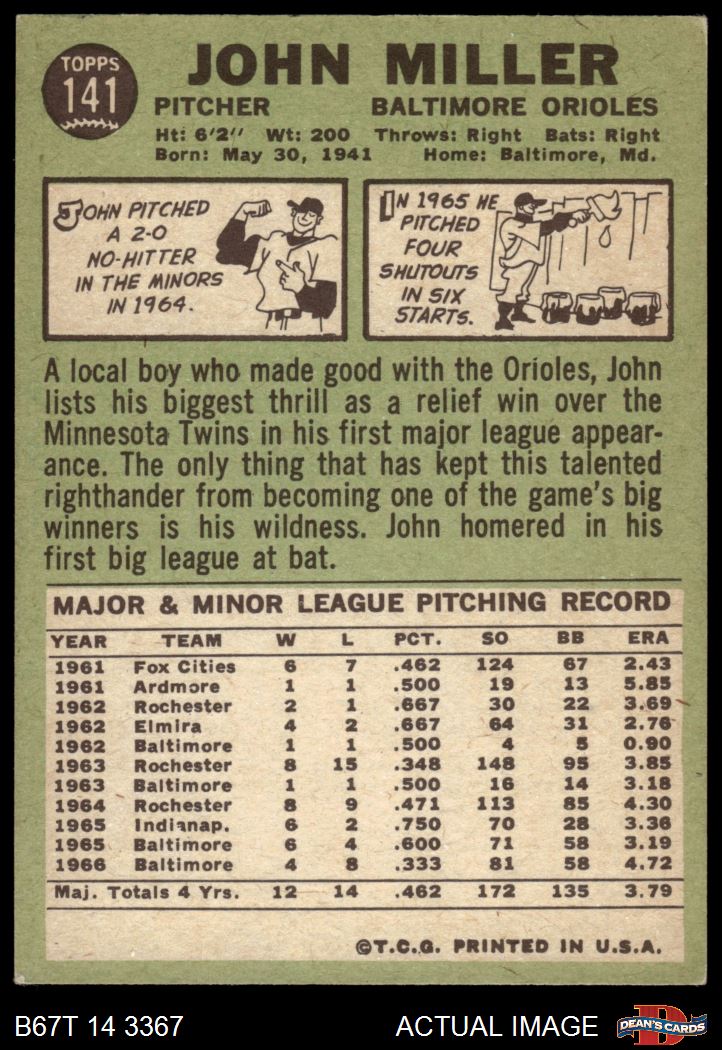 TOPPS 141

JOHN MILLER

PITCHER BALTIMORE ORIOLES

Ht: 6'2" Wt: 200 Throws: Right Bats: Right
Born: May 30, 1941 Home: Baltimore, Md.

JOHN PITCHED A 2-0 NO-HITTER IN THE MINORS IN 1964.

IN 1965 HE PITCHED FOUR SHUTOUTS IN SIX STARTS.

A local boy who made good with the Orioles, John lists his biggest thrill as a relief win over the Minnesota Twins in his first major league appearance. The only thing that has kept this talented righthander from becoming one of the game's big winners is his wildness. John homered in his first big league at bat.

MAJOR & MINOR LEAGUE PITCHING RECORD

| YEAR | TEAM | W | L | PCT. | SO | BB | ERA |
|---|---|---|---|---|---|---|---|
| 1961 | Fox Cities | 6 | 7 | .462 | 124 | 67 | 2.43 |
| 1961 | Ardmore | 1 | 1 | .500 | 19 | 13 | 5.85 |
| 1962 | Rochester | 2 | 1 | .667 | 30 | 22 | 3.69 |
| 1962 | Elmira | 4 | 2 | .667 | 64 | 31 | 2.76 |
| 1962 | Baltimore | 1 | 1 | .500 | 4 | 5 | 0.90 |
| 1963 | Rochester | 8 | 15 | .348 | 148 | 95 | 3.85 |
| 1963 | Baltimore | 1 | 1 | .500 | 16 | 14 | 3.18 |
| 1964 | Rochester | 8 | 9 | .471 | 113 | 85 | 4.30 |
| 1965 | Indianap. | 6 | 2 | .750 | 70 | 28 | 3.36 |
| 1965 | Baltimore | 6 | 4 | .600 | 71 | 58 | 3.19 |
| 1966 | Baltimore | 4 | 8 | .333 | 81 | 58 | 4.72 |
| Maj. Totals 4 Yrs. | | 12 | 14 | .462 | 172 | 135 | 3.79 |

©T.C.G. PRINTED IN U.S.A.

B67T 14 3367 ACTUAL IMAGE DEAN'S CARDS